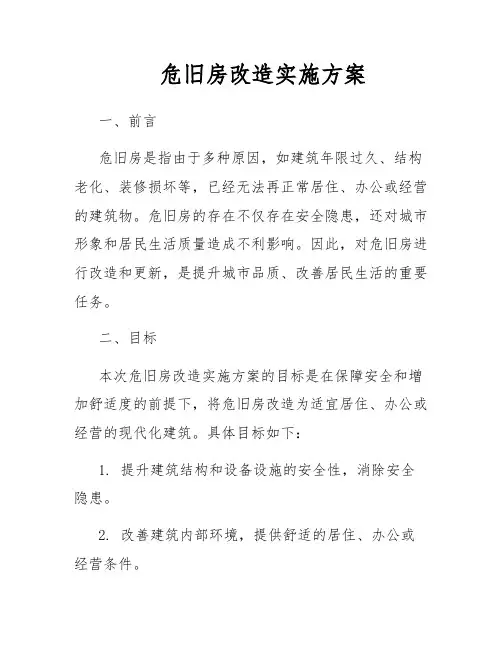 危旧房改造实施方案

一、前言

危旧房是指由于多种原因，如建筑年限过久、结构老化、装修损坏等，已经无法再正常居住、办公或经营的建筑物。危旧房的存在不仅存在安全隐患，还对城市形象和居民生活质量造成不利影响。因此，对危旧房进行改造和更新，是提升城市品质、改善居民生活的重要任务。

二、目标

本次危旧房改造实施方案的目标是在保障安全和增加舒适度的前提下，将危旧房改造为适宜居住、办公或经营的现代化建筑。具体目标如下：

1. 提升建筑结构和设备设施的安全性，消除安全隐患。

2. 改善建筑内部环境，提供舒适的居住、办公或经营条件。